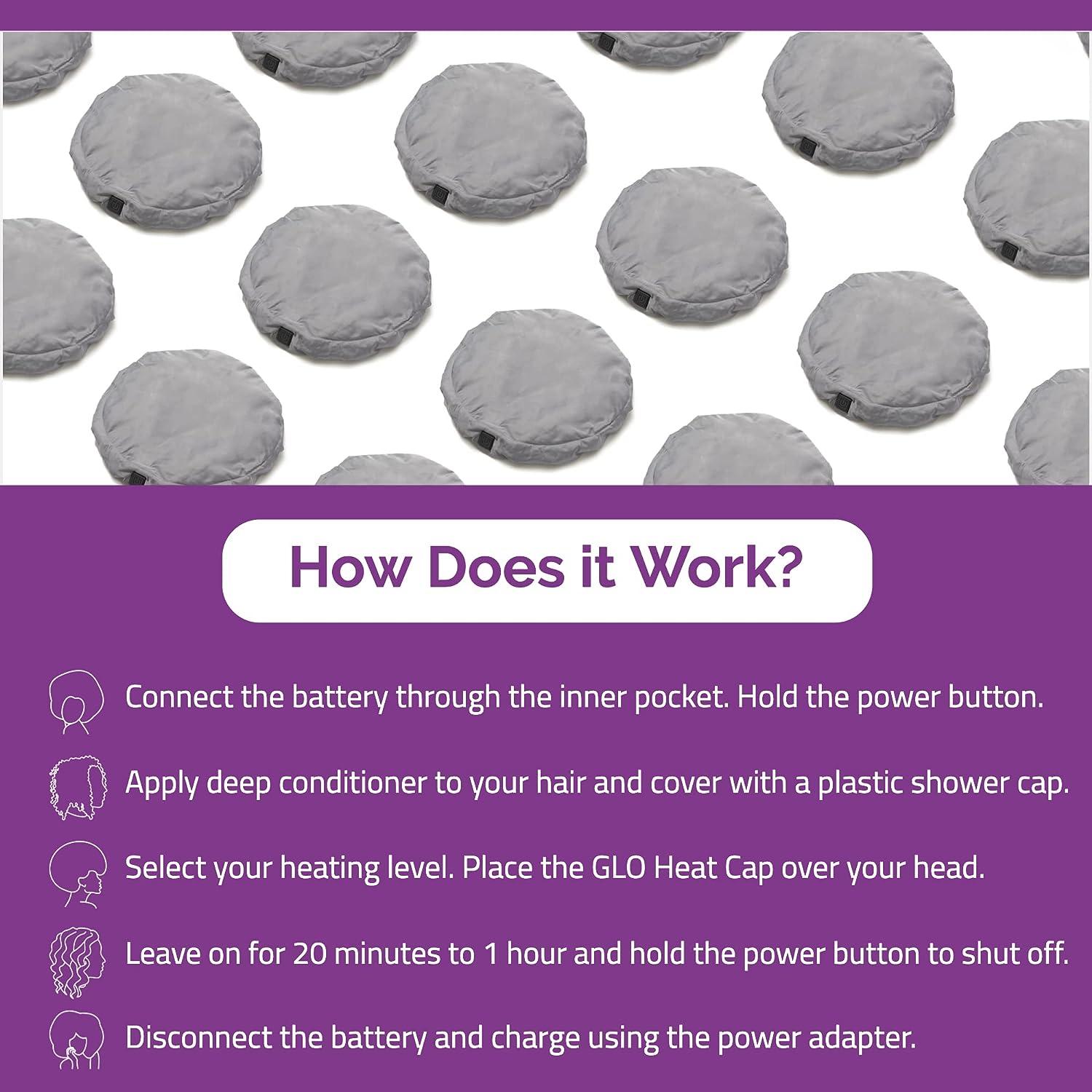 How Does it Work?

Connect the battery through the inner pocket. Hold the power button.

Apply deep conditioner to your hair and cover with a plastic shower cap.

Select your heating level. Place the GLO Heat Cap over your head.

Leave on for 20 minutes to 1 hour and hold the power button to shut off.

Disconnect the battery and charge using the power adapter.